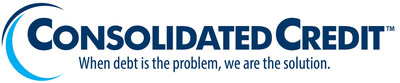 CONSOLIDATED CREDIT™
When debt is the problem, we are the solution.